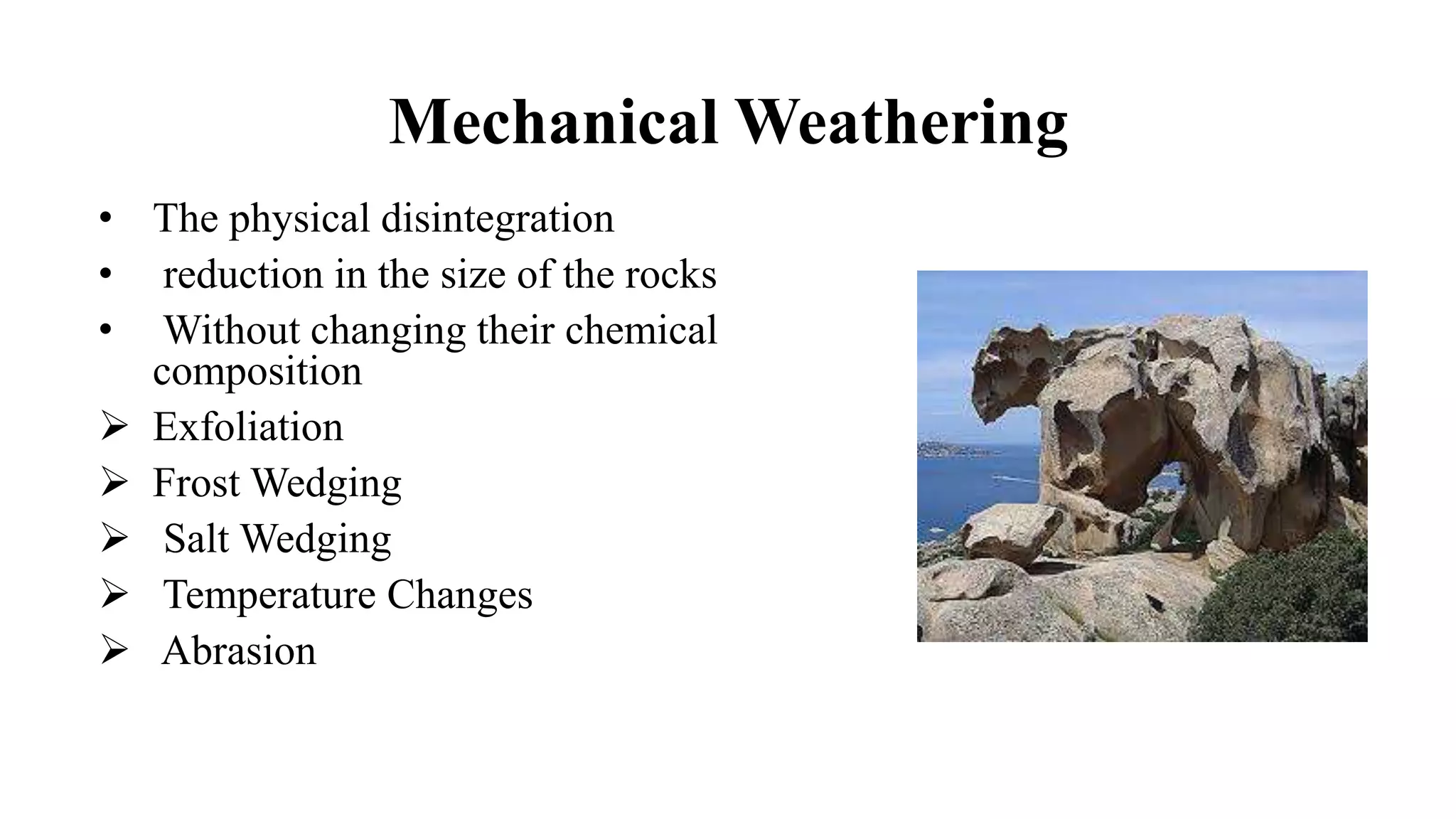 Mechanical Weathering

• The physical disintegration
• reduction in the size of the rocks
• Without changing their chemical composition
➢ Exfoliation
➢ Frost Wedging
➢ Salt Wedging
➢ Temperature Changes
➢ Abrasion